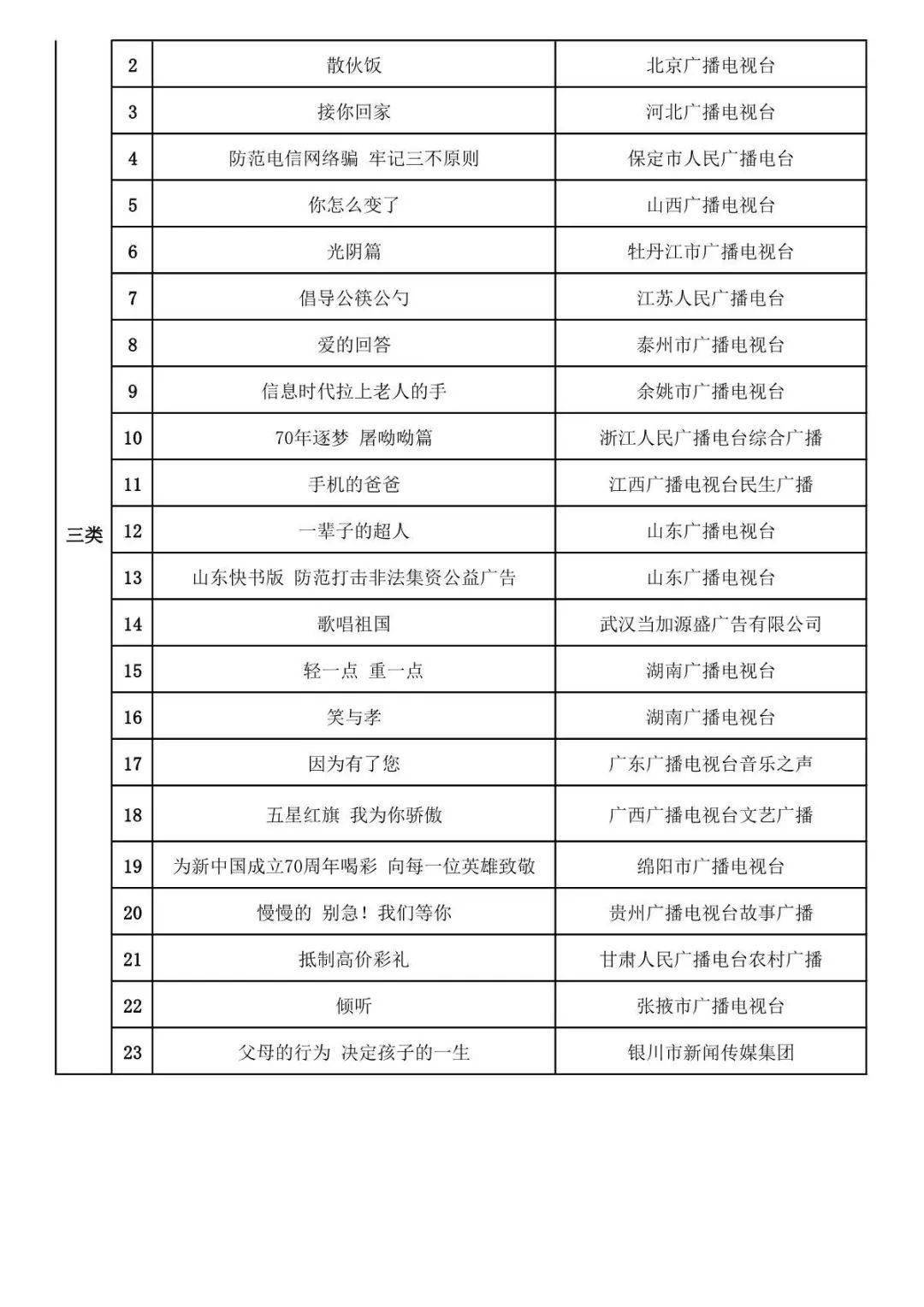 | 三类 | 2 | 散伙饭 | 北京广播电视台 |
|---|---|---|---|
| | 3 | 接你回家 | 河北广播电视台 |
| | 4 | 防范电信网络骗 牢记三不原则 | 保定市人民广播电台 |
| | 5 | 你怎么变了 | 山西广播电视台 |
| | 6 | 光阴篇 | 牡丹江市广播电视台 |
| | 7 | 倡导公筷公勺 | 江苏人民广播电台 |
| | 8 | 爱的回答 | 泰州市广播电视台 |
| | 9 | 信息时代拉上老人的手 | 余姚市广播电视台 |
| | 10 | 70年逐梦 屠呦呦篇 | 浙江人民广播电台综合广播 |
| | 11 | 手机的爸爸 | 江西广播电视台民生广播 |
| | 12 | 一辈子的超人 | 山东广播电视台 |
| | 13 | 山东快书版 防范打击非法集资公益广告 | 山东广播电视台 |
| | 14 | 歌唱祖国 | 武汉当加源盛广告有限公司 |
| | 15 | 轻一点 重一点 | 湖南广播电视台 |
| | 16 | 笑与孝 | 湖南广播电视台 |
| | 17 | 因为有了您 | 广东广播电视台音乐之声 |
| | 18 | 五星红旗 我为你骄傲 | 广西广播电视台文艺广播 |
| | 19 | 为新中国成立70周年喝彩 向每一位英雄致敬 | 绵阳市广播电视台 |
| | 20 | 慢慢的 别急！我们等你 | 贵州广播电视台故事广播 |
| | 21 | 抵制高价彩礼 | 甘肃人民广播电台农村广播 |
| | 22 | 倾听 | 张掖市广播电视台 |
| | 23 | 父母的行为 决定孩子的一生 | 银川市新闻传媒集团 |